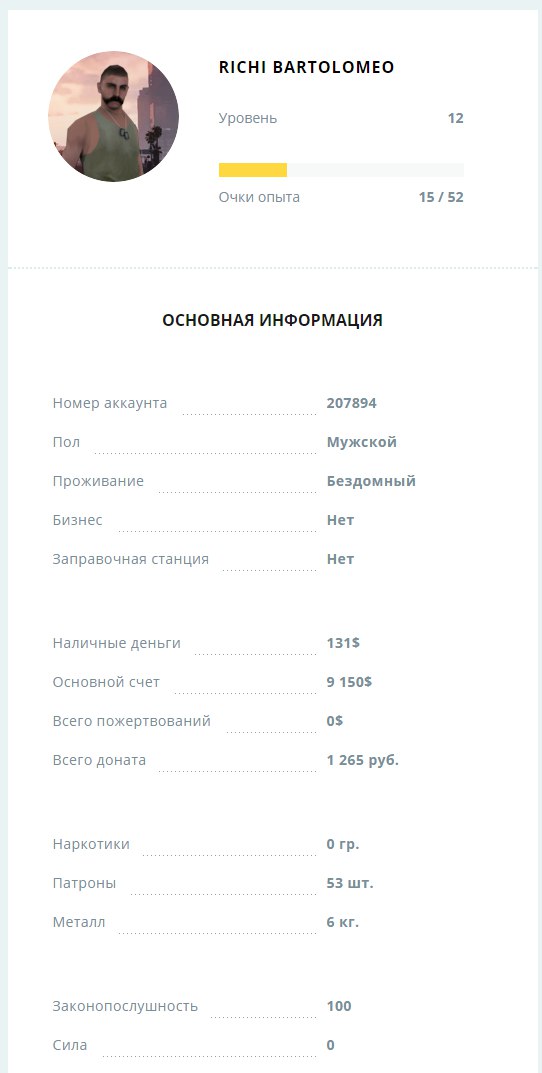 RICHI BARTOLOMEO

Уровень 12

Очки опыта 15 / 52

ОСНОВНАЯ ИНФОРМАЦИЯ

Номер аккаунта 207894
Пол Мужской
Проживание Бездомный
Бизнес Нет
Заправочная станция Нет

Наличные деньги 131$
Основной счет 9 150$
Всего пожертвований 0$
Всего доната 1 265 руб.

Наркотики 0 гр.
Патроны 53 шт.
Металл 6 кг.

Законопослушность 100
Сила 0